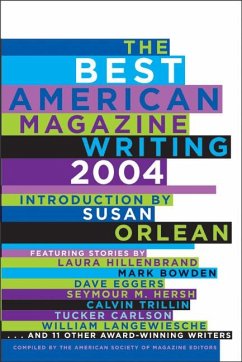 THE
BEST
AMERICAN
MAGAZINE
WRITING
2004

INTRODUCTION BY
SUSAN
ORLEAN

FEATURING STORIES BY
LAURA HILLENBRAND
MARK BOWDEN
DAVE EGGERS
SEYMOUR M. HERSH
CALVIN TRILLIN
TUCKER CARLSON
WILLIAM LANGEWIESCHE
. . . AND 11 OTHER AWARD-WINNING WRITERS

COMPILED BY THE AMERICAN SOCIETY OF MAGAZINE EDITORS